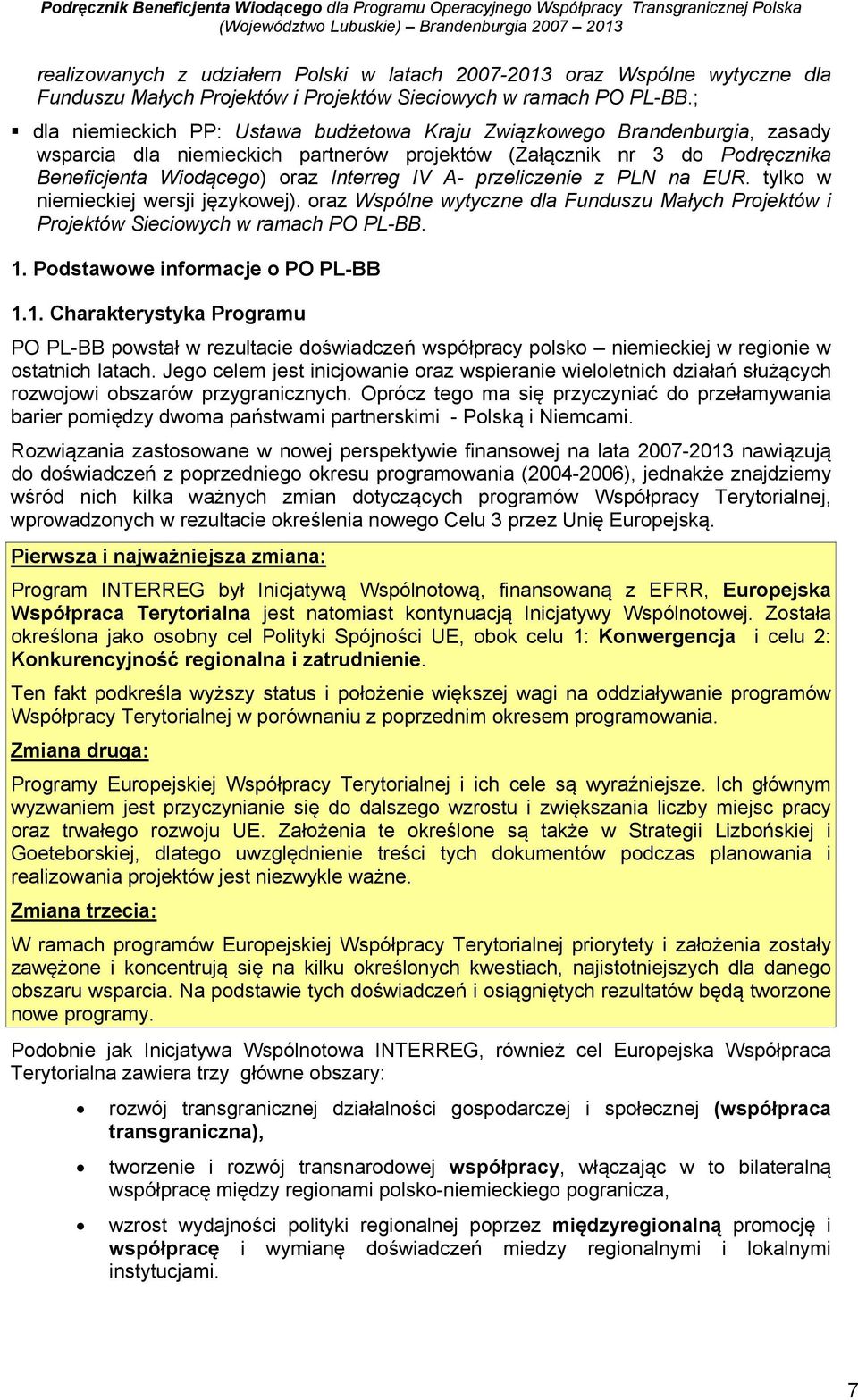 Podręcznik Beneficjenta Wiodącego dla Programu Operacyjnego Współpracy Transgranicznej Polska (Województwo Lubuskie) – Brandenburgia 2007 – 2013

realizowanych z udziałem Polski w latach 2007-2013 oraz Wspólne wytyczne dla Funduszu Małych Projektów i Projektów Sieciowych w ramach PO PL-BB.;

▪ dla niemieckich PP: Ustawa budżetowa Kraju Związkowego Brandenburgia, zasady wsparcia dla niemieckich partnerów projektów (Załącznik nr 3 do Podręcznika Beneficjenta Wiodącego) oraz Interreg IV A- przeliczenie z PLN na EUR. tylko w niemieckiej wersji językowej). oraz Wspólne wytyczne dla Funduszu Małych Projektów i Projektów Sieciowych w ramach PO PL-BB.

1. Podstawowe informacje o PO PL-BB

1.1. Charakterystyka Programu

PO PL-BB powstał w rezultacie doświadczeń współpracy polsko – niemieckiej w regionie w ostatnich latach. Jego celem jest inicjowanie oraz wspieranie wieloletnich działań służących rozwojowi obszarów przygranicznych. Oprócz tego ma się przyczyniać do przełamywania barier pomiędzy dwoma państwami partnerskimi - Polską i Niemcami.

Rozwiązania zastosowane w nowej perspektywie finansowej na lata 2007-2013 nawiązują do doświadczeń z poprzedniego okresu programowania (2004-2006), jednakże znajdziemy wśród nich kilka ważnych zmian dotyczących programów Współpracy Terytorialnej, wprowadzonych w rezultacie określenia nowego Celu 3 przez Unię Europejską.

Pierwsza i najważniejsza zmiana:

Program INTERREG był Inicjatywą Wspólnotową, finansowaną z EFRR, Europejska Współpraca Terytorialna jest natomiast kontynuacją Inicjatywy Wspólnotowej. Została określona jako osobny cel Polityki Spójności UE, obok celu 1: Konwergencja i celu 2: Konkurencyjność regionalna i zatrudnienie.

Ten fakt podkreśla wyższy status i położenie większej wagi na oddziaływanie programów Współpracy Terytorialnej w porównaniu z poprzednim okresem programowania.

Zmiana druga:

Programy Europejskiej Współpracy Terytorialnej i ich cele są wyraźniejsze. Ich głównym wyzwaniem jest przyczynianie się do dalszego wzrostu i zwiększania liczby miejsc pracy oraz trwałego rozwoju UE. Założenia te określone są także w Strategii Lizbońskiej i Goeteborskiej, dlatego uwzględnienie treści tych dokumentów podczas planowania i realizowania projektów jest niezwykle ważne.

Zmiana trzecia:

W ramach programów Europejskiej Współpracy Terytorialnej priorytety i założenia zostały zawężone i koncentrują się na kilku określonych kwestiach, najistotniejszych dla danego obszaru wsparcia. Na podstawie tych doświadczeń i osiągniętych rezultatów będą tworzone nowe programy.

Podobnie jak Inicjatywa Wspólnotowa INTERREG, również cel Europejska Współpraca Terytorialna zawiera trzy główne obszary:

• rozwój transgranicznej działalności gospodarczej i społecznej (współpraca transgraniczna),

• tworzenie i rozwój transnarodowej współpracy, włączając w to bilateralną współpracę między regionami polsko-niemieckiego pogranicza,

• wzrost wydajności polityki regionalnej poprzez międzyregionalną promocję i współpracę i wymianę doświadczeń miedzy regionalnymi i lokalnymi instytucjami.

7